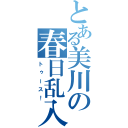 とある美川の春日乱入

トゥース！